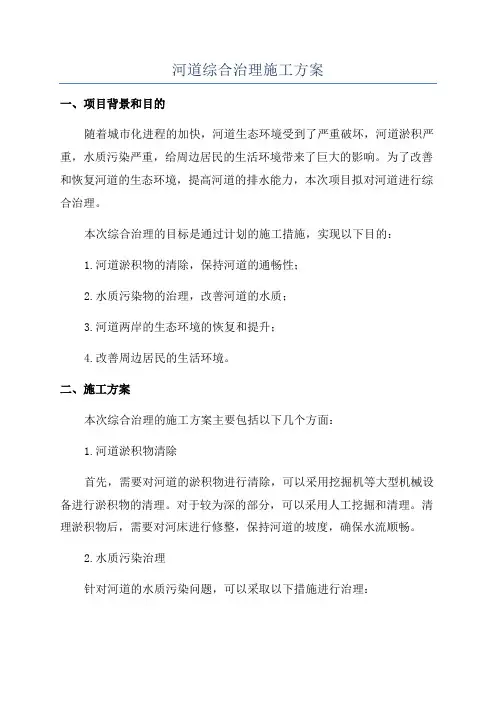 河道综合治理施工方案

一、项目背景和目的

随着城市化进程的加快，河道生态环境受到了严重破坏，河道淤积严重，水质污染严重，给周边居民的生活环境带来了巨大的影响。为了改善和恢复河道的生态环境，提高河道的排水能力，本次项目拟对河道进行综合治理。

本次综合治理的目标是通过计划的施工措施，实现以下目的：

1.河道淤积物的清除，保持河道的通畅性；

2.水质污染物的治理，改善河道的水质；

3.河道两岸的生态环境的恢复和提升；

4.改善周边居民的生活环境。

二、施工方案

本次综合治理的施工方案主要包括以下几个方面：

1.河道淤积物清除

首先，需要对河道的淤积物进行清除，可以采用挖掘机等大型机械设备进行淤积物的清理。对于较为深的部分，可以采用人工挖掘和清理。清理淤积物后，需要对河床进行修整，保持河道的坡度，确保水流顺畅。

2.水质污染治理

针对河道的水质污染问题，可以采取以下措施进行治理：